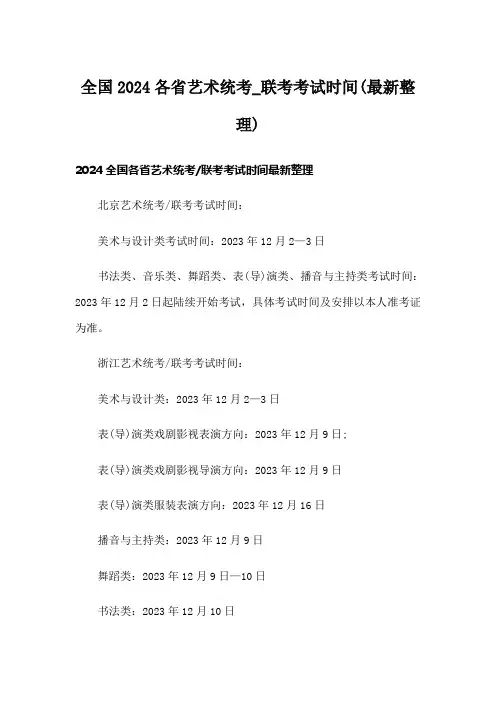 全国2024各省艺术统考_联考考试时间(最新整理)

2024全国各省艺术统考/联考考试时间最新整理

北京艺术统考/联考考试时间:

美术与设计类考试时间:2023年12月2—3日

书法类、音乐类、舞蹈类、表(导)演类、播音与主持类考试时间:2023年12月2日起陆续开始考试,具体考试时间及安排以本人准考证为准。

浙江艺术统考/联考考试时间:

美术与设计类:2023年12月2—3日

表(导)演类戏剧影视表演方向:2023年12月9日;

表(导)演类戏剧影视导演方向:2023年12月9日

表(导)演类服装表演方向:2023年12月16日

播音与主持类:2023年12月9日

舞蹈类:2023年12月9日—10日

书法类:2023年12月10日